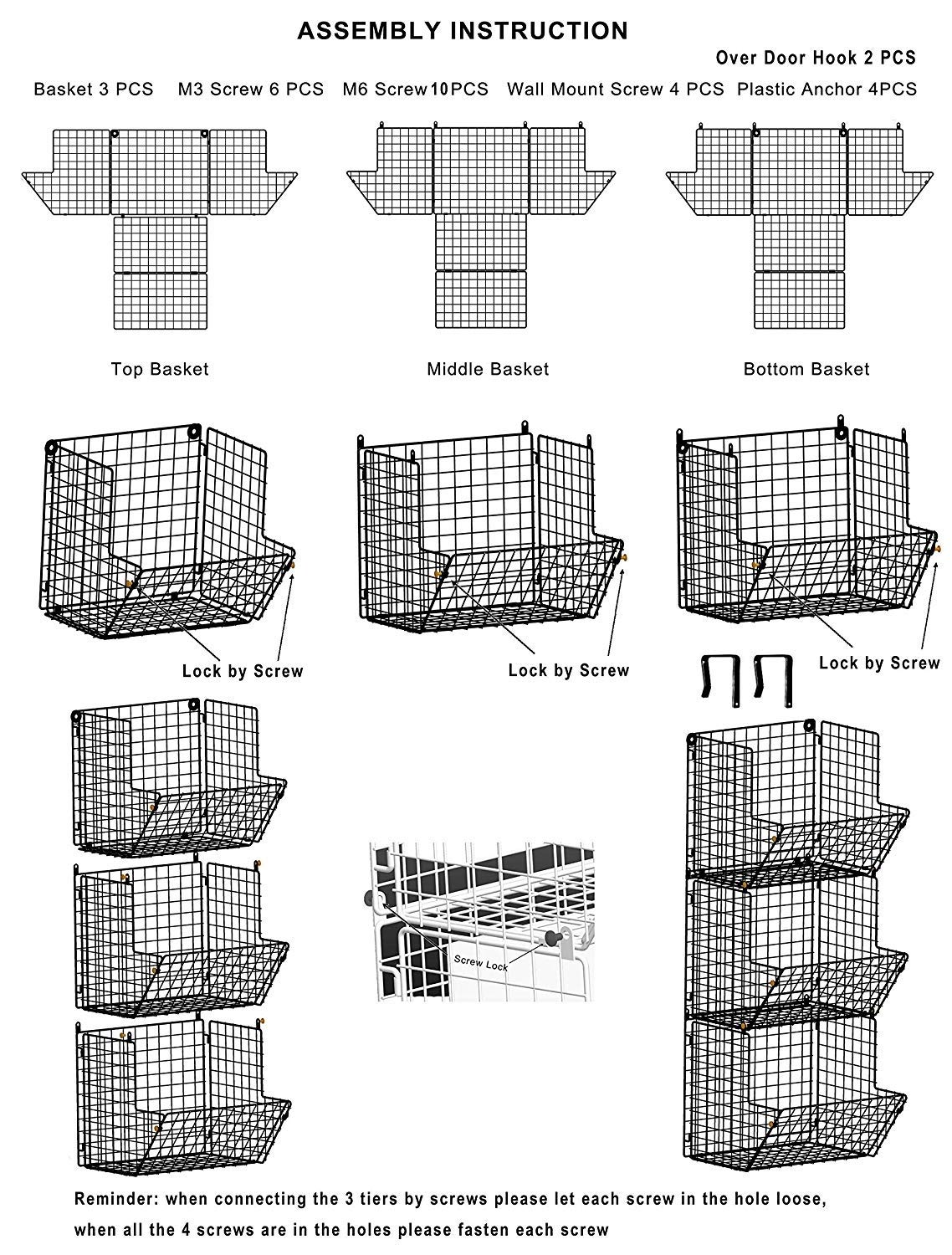 ASSEMBLY INSTRUCTION

Over Door Hook 2 PCS

Basket 3 PCS M3 Screw 6 PCS M6 Screw 10PCS Wall Mount Screw 4 PCS Plastic Anchor 4PCS

Top Basket

Middle Basket

Bottom Basket

Lock by Screw

Lock by Screw

Lock by Screw

Screw Lock

Reminder: when connecting the 3 tiers by screws please let each screw in the hole loose, when all the 4 screws are in the holes please fasten each screw